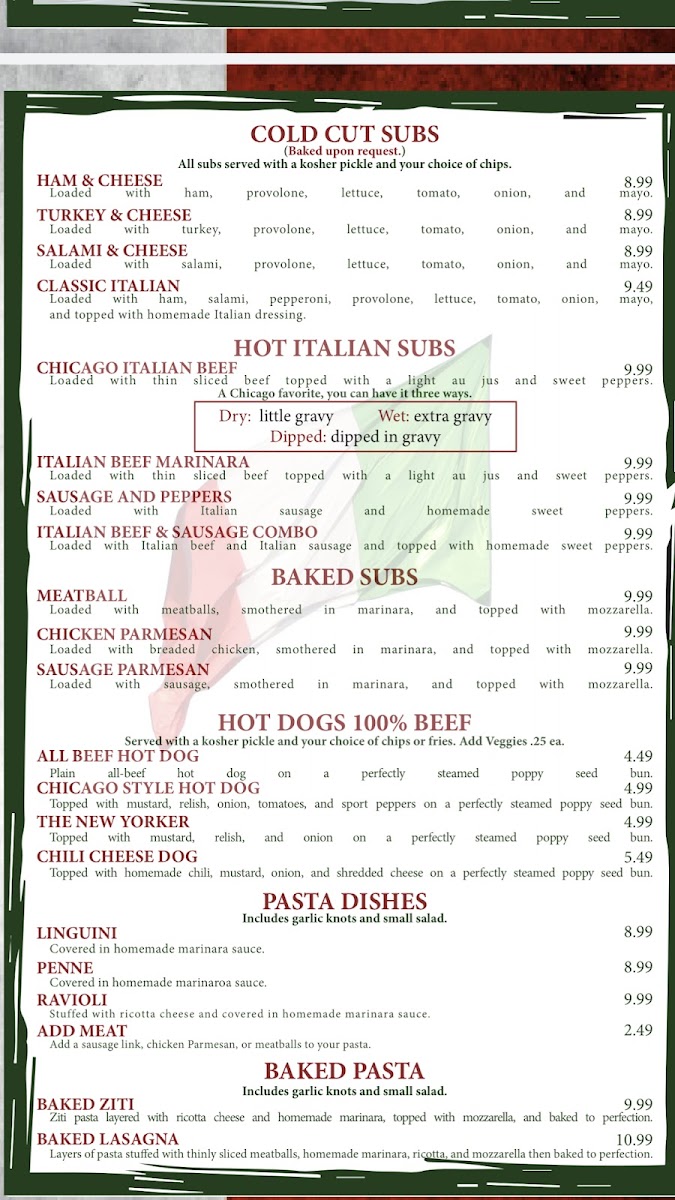 COLD CUT SUBS
(Baked upon request.)
All subs served with a kosher pickle and your choice of chips.

HAM & CHEESE 8.99
Loaded with ham, provolone, lettuce, tomato, onion, and mayo.

TURKEY & CHEESE 8.99
Loaded with turkey, provolone, lettuce, tomato, onion, and mayo.

SALAMI & CHEESE 8.99
Loaded with salami, provolone, lettuce, tomato, onion, and mayo.

CLASSIC ITALIAN 9.49
Loaded with ham, salami, pepperoni, provolone, lettuce, tomato, onion, mayo, and topped with homemade Italian dressing.

HOT ITALIAN SUBS

CHICAGO ITALIAN BEEF 9.99
Loaded with thin sliced beef topped with a light au jus and sweet peppers.
A Chicago favorite, you can have it three ways.

Dry: little gravy Wet: extra gravy
Dipped: dipped in gravy

ITALIAN BEEF MARINARA 9.99
Loaded with thin sliced beef topped with a light au jus and sweet peppers.

SAUSAGE AND PEPPERS 9.99
Loaded with Italian sausage and homemade sweet peppers.

ITALIAN BEEF & SAUSAGE COMBO 9.99
Loaded with Italian beef and Italian sausage and topped with homemade sweet peppers.

BAKED SUBS

MEATBALL 9.99
Loaded with meatballs, smothered in marinara, and topped with mozzarella.

CHICKEN PARMESAN 9.99
Loaded with breaded chicken, smothered in marinara, and topped with mozzarella.

SAUSAGE PARMESAN 9.99
Loaded with sausage, smothered in marinara, and topped with mozzarella.

HOT DOGS 100% BEEF
Served with a kosher pickle and your choice of chips or fries. Add Veggies .25 ea.

ALL BEEF HOT DOG 4.49
Plain all-beef hot dog on a perfectly steamed poppy seed bun.

CHICAGO STYLE HOT DOG 4.99
Topped with mustard, relish, onion, tomatoes, and sport peppers on a perfectly steamed poppy seed bun.

THE NEW YORKER 4.99
Topped with mustard, relish, and onion on a perfectly steamed poppy seed bun.

CHILI CHEESE DOG 5.49
Topped with homemade chili, mustard, onion, and shredded cheese on a perfectly steamed poppy seed bun.

PASTA DISHES
Includes garlic knots and small salad.

LINGUINI 8.99
Covered in homemade marinara sauce.

PENNE 8.99
Covered in homemade marinaroa sauce.

RAVIOLI 9.99
Stuffed with ricotta cheese and covered in homemade marinara sauce.

ADD MEAT 2.49
Add a sausage link, chicken Parmesan, or meatballs to your pasta.

BAKED PASTA
Includes garlic knots and small salad.

BAKED ZITI 9.99
Ziti pasta layered with ricotta cheese and homemade marinara, topped with mozzarella, and baked to perfection.

BAKED LASAGNA 10.99
Layers of pasta stuffed with thinly sliced meatballs, homemade marinara, ricotta, and mozzarella then baked to perfection.